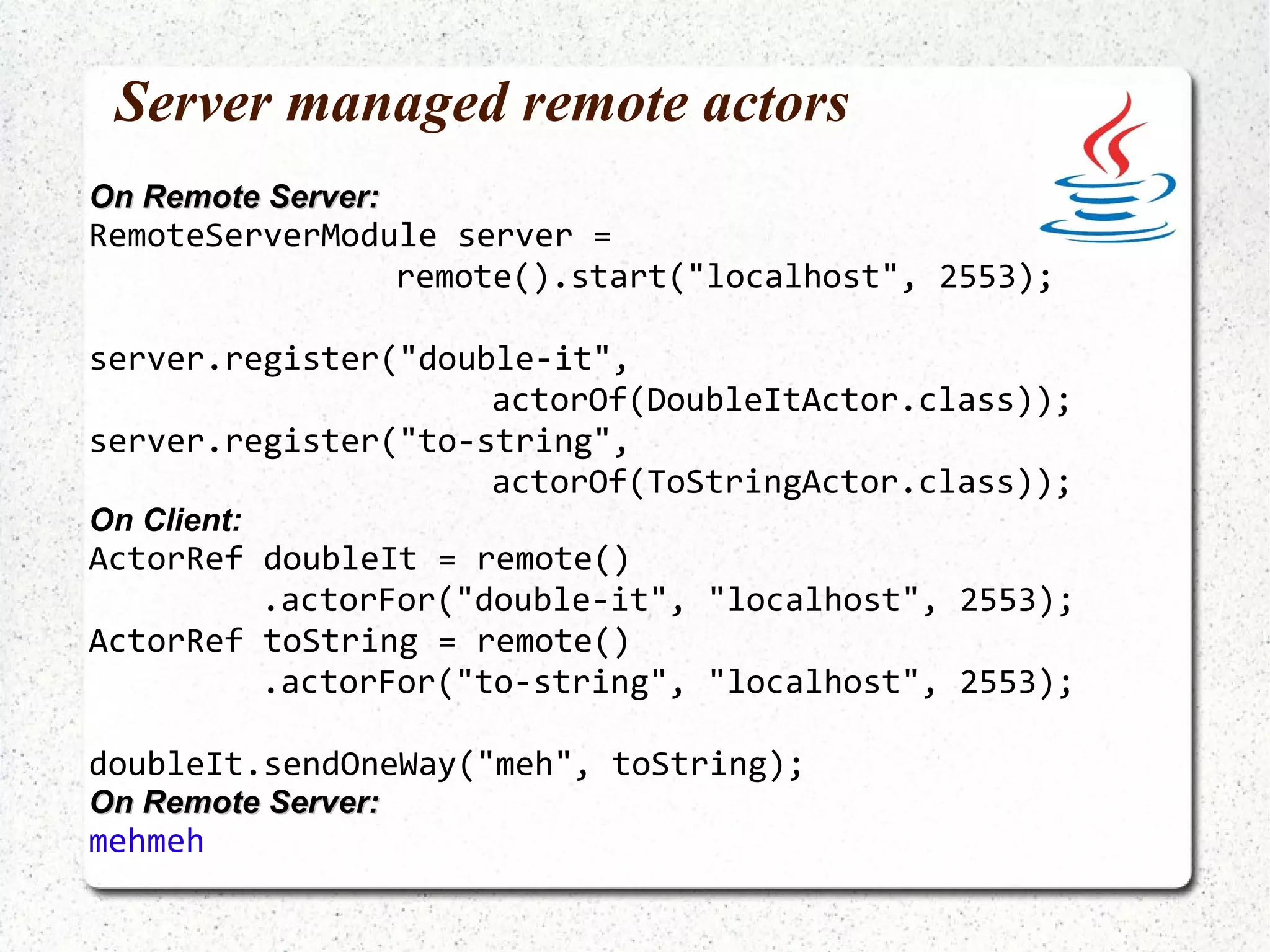 Server managed remote actors

On Remote Server:
RemoteServerModule server =
remote().start("localhost", 2553);

server.register("double-it",
actorOf(DoubleItActor.class));
server.register("to-string",
actorOf(ToStringActor.class));
On Client:
ActorRef doubleIt = remote()
.actorFor("double-it", "localhost", 2553);
ActorRef toString = remote()
.actorFor("to-string", "localhost", 2553);

doubleIt.sendOneWay("meh", toString);
On Remote Server:
mehmeh